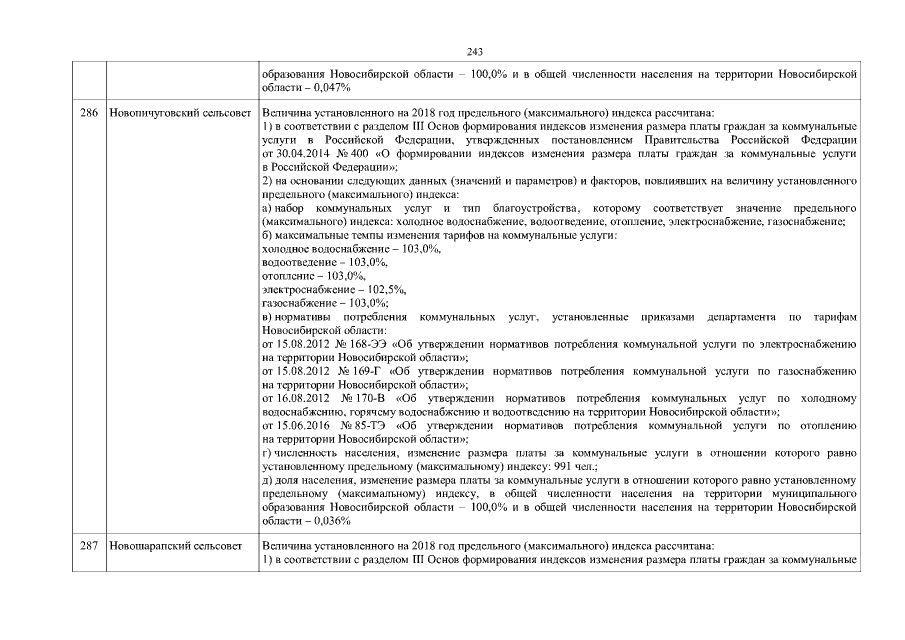 243

|  |  | образования Новосибирской области – 100,0% и в общей численности населения на территории Новосибирской области – 0,047% |
|---|---|---|
| 286 | Новопичуговский сельсовет | Величина установленного на 2018 год предельного (максимального) индекса рассчитана: 1) в соответствии с разделом III Основ формирования индексов изменения размера платы граждан за коммунальные услуги в Российской Федерации, утвержденных постановлением Правительства Российской Федерации от 30.04.2014 № 400 «О формировании индексов изменения размера платы граждан за коммунальные услуги в Российской Федерации»; 2) на основании следующих данных (значений и параметров) и факторов, повлиявших на величину установленного предельного (максимального) индекса: а) набор коммунальных услуг и тип благоустройства, которому соответствует значение предельного (максимального) индекса: холодное водоснабжение, водоотведение, отопление, электроснабжение, газоснабжение; б) максимальные темпы изменения тарифов на коммунальные услуги: холодное водоснабжение – 103,0%, водоотведение – 103,0%, отопление – 103,0%, электроснабжение – 102,5%, газоснабжение – 103,0%; в) нормативы потребления коммунальных услуг, установленные приказами департамента по тарифам Новосибирской области: от 15.08.2012 № 168-ЭЭ «Об утверждении нормативов потребления коммунальной услуги по электроснабжению на территории Новосибирской области»; от 15.08.2012 № 169-Г «Об утверждении нормативов потребления коммунальной услуги по газоснабжению на территории Новосибирской области»; от 16.08.2012 № 170-В «Об утверждении нормативов потребления коммунальных услуг по холодному водоснабжению, горячему водоснабжению и водоотведению на территории Новосибирской области»; от 15.06.2016 № 85-ТЭ «Об утверждении нормативов потребления коммунальной услуги по отоплению на территории Новосибирской области»; г) численность населения, изменение размера платы за коммунальные услуги в отношении которого равно установленному предельному (максимальному) индексу: 991 чел.; д) доля населения, изменение размера платы за коммунальные услуги в отношении которого равно установленному предельному (максимальному) индексу, в общей численности населения на территории муниципального образования Новосибирской области – 100,0% и в общей численности населения на территории Новосибирской области – 0,036% |
| 287 | Новошарапский сельсовет | Величина установленного на 2018 год предельного (максимального) индекса рассчитана: 1) в соответствии с разделом III Основ формирования индексов изменения размера платы граждан за коммунальные |